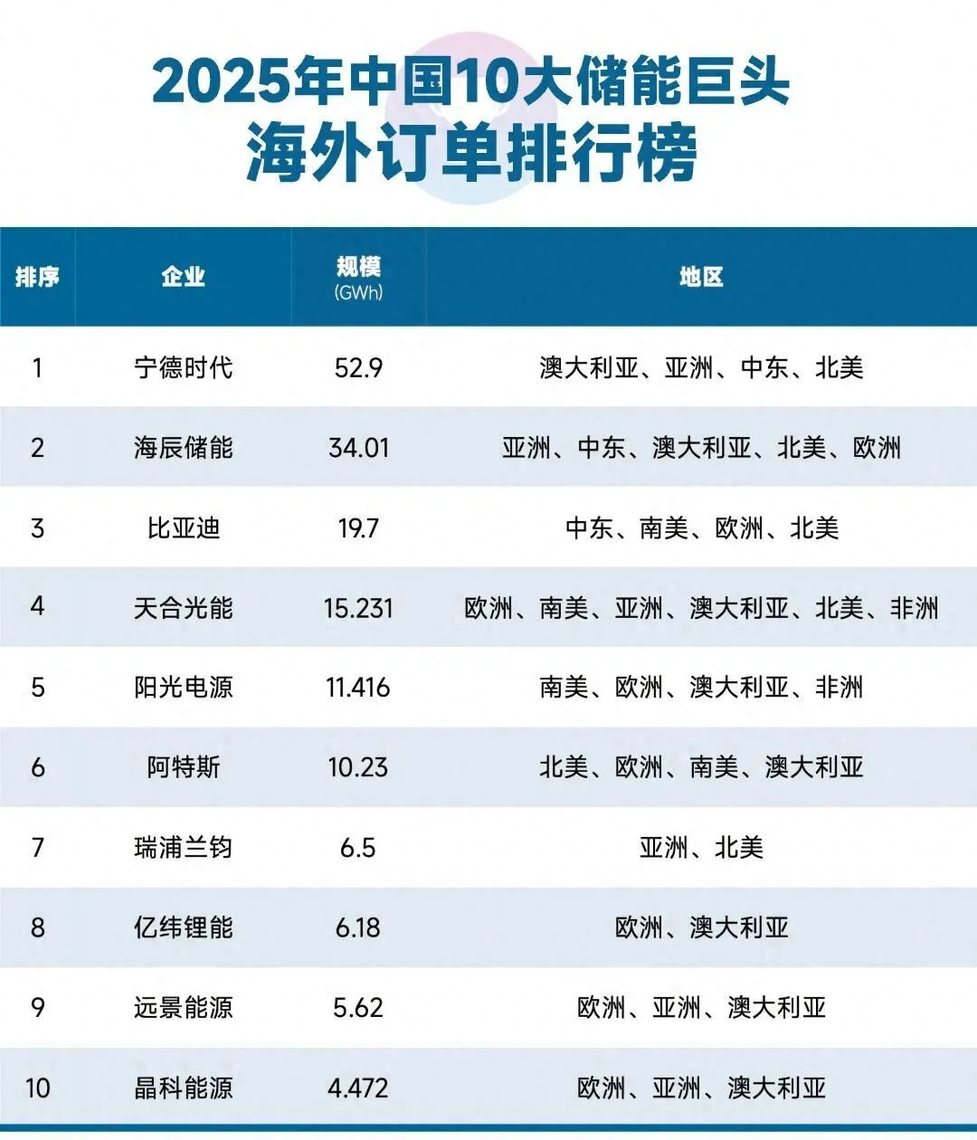 2025年中国10大储能巨头
海外订单排行榜

| 排序 | 企业 | 规模 (GWh) | 地区 |
|---|---|---|---|
| 1 | 宁德时代 | 52.9 | 澳大利亚、亚洲、中东、北美 |
| 2 | 海辰储能 | 34.01 | 亚洲、中东、澳大利亚、北美、欧洲 |
| 3 | 比亚迪 | 19.7 | 中东、南美、欧洲、北美 |
| 4 | 天合光能 | 15.231 | 欧洲、南美、亚洲、澳大利亚、北美、非洲 |
| 5 | 阳光电源 | 11.416 | 南美、欧洲、澳大利亚、非洲 |
| 6 | 阿特斯 | 10.23 | 北美、欧洲、南美、澳大利亚 |
| 7 | 瑞浦兰钧 | 6.5 | 亚洲、北美 |
| 8 | 亿纬锂能 | 6.18 | 欧洲、澳大利亚 |
| 9 | 远景能源 | 5.62 | 欧洲、亚洲、澳大利亚 |
| 10 | 晶科能源 | 4.472 | 欧洲、亚洲、澳大利亚 |